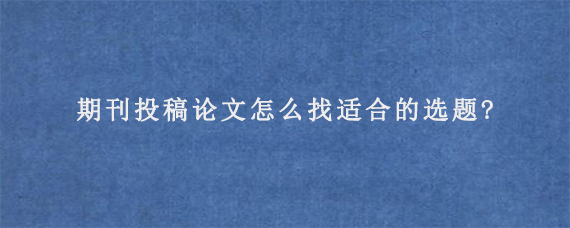 期刊投稿论文怎么找适合的选题?